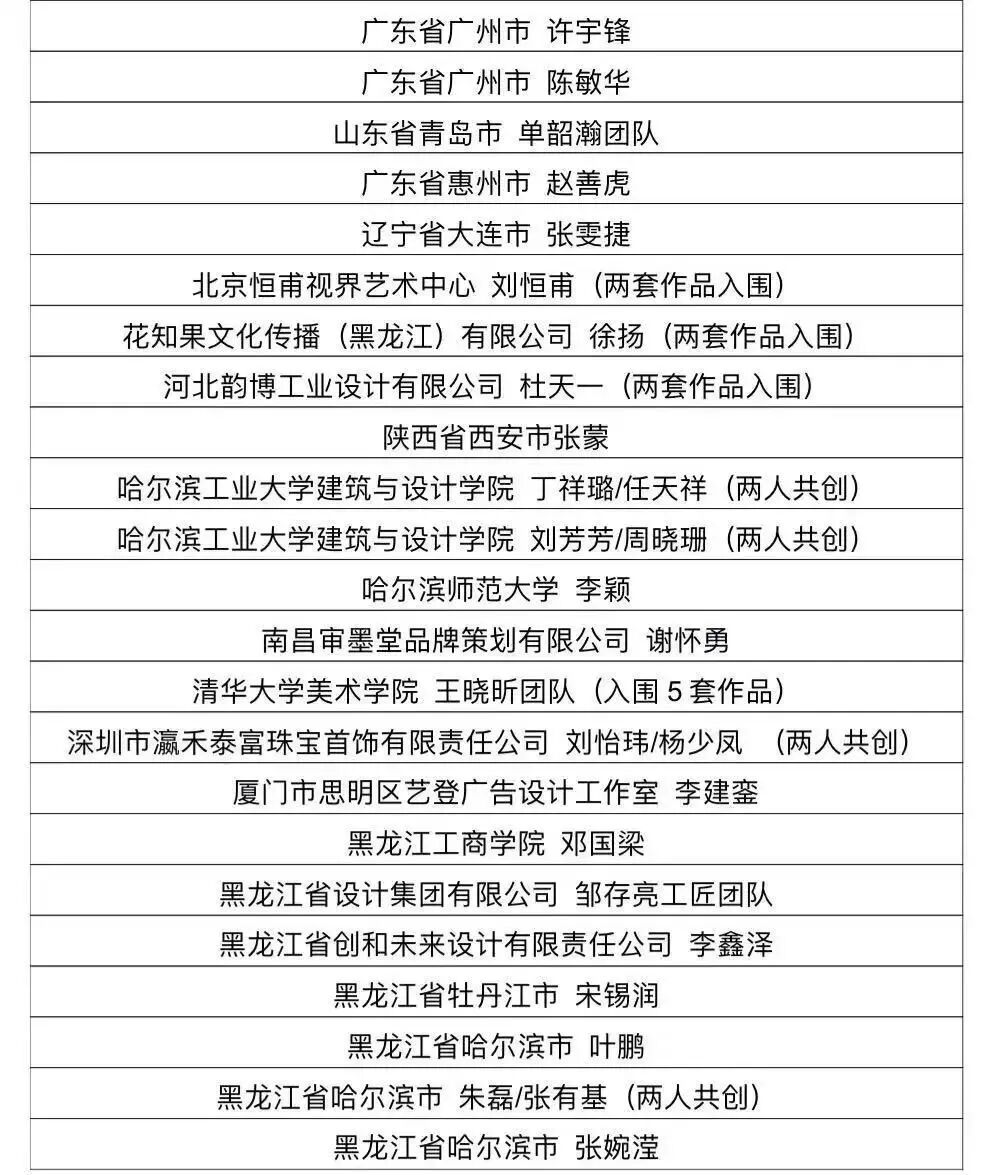 | 广东省广州市 许宇锋 |
|---|
| 广东省广州市 陈敏华 |
| 山东省青岛市 单韶瀚团队 |
| 广东省惠州市 赵善虎 |
| 辽宁省大连市 张雯捷 |
| 北京恒甫视界艺术中心 刘恒甫（两套作品入围） |
| 花知果文化传播（黑龙江）有限公司 徐扬（两套作品入围） |
| 河北韵博工业设计有限公司 杜天一（两套作品入围） |
| 陕西省西安市张蒙 |
| 哈尔滨工业大学建筑与设计学院 丁祥璐/任天祥（两人共创） |
| 哈尔滨工业大学建筑与设计学院 刘芳芳/周晓珊（两人共创） |
| 哈尔滨师范大学 李颖 |
| 南昌审墨堂品牌策划有限公司 谢怀勇 |
| 清华大学美术学院 王晓昕团队（入围 5 套作品） |
| 深圳市瀛禾泰富珠宝首饰有限责任公司 刘怡玮/杨少凤 （两人共创） |
| 厦门市思明区艺登广告设计工作室 李建銮 |
| 黑龙江工商学院 邓国梁 |
| 黑龙江省设计集团有限公司 邹存亮工匠团队 |
| 黑龙江省创和未来设计有限责任公司 李鑫泽 |
| 黑龙江省牡丹江市 宋锡润 |
| 黑龙江省哈尔滨市 叶鹏 |
| 黑龙江省哈尔滨市 朱磊/张有基（两人共创） |
| 黑龙江省哈尔滨市 张婉滢 |